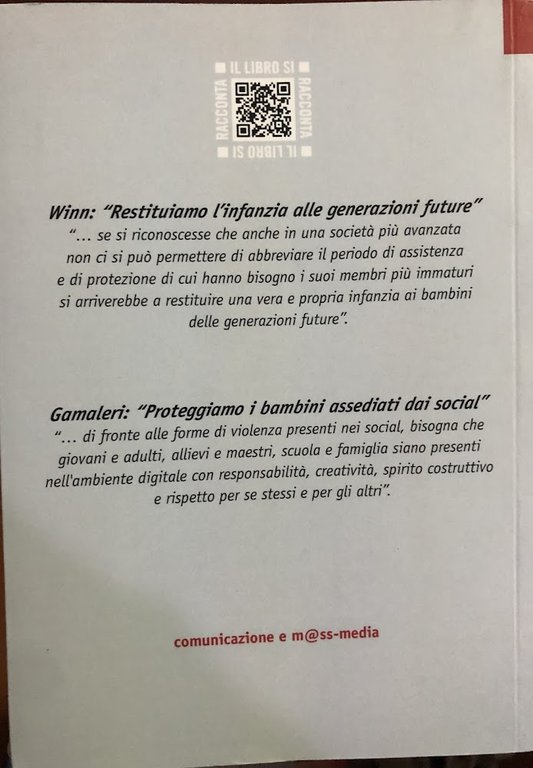 IL LIBRO SI RACCONTA IL LIBRO SI RACCONTA

Winn: "Restituiamo l'infanzia alle generazioni future"
"… se si riconoscesse che anche in una società più avanzata non ci si può permettere di abbreviare il periodo di assistenza e di protezione di cui hanno bisogno i suoi membri più immaturi si arriverebbe a restituire una vera e propria infanzia ai bambini delle generazioni future".

Gamaleri: "Proteggiamo i bambini assediati dai social"
"… di fronte alle forme di violenza presenti nei social, bisogna che giovani e adulti, allievi e maestri, scuola e famiglia siano presenti nell'ambiente digitale con responsabilità, creatività, spirito costruttivo e rispetto per se stessi e per gli altri".

comunicazione e m@ss-media